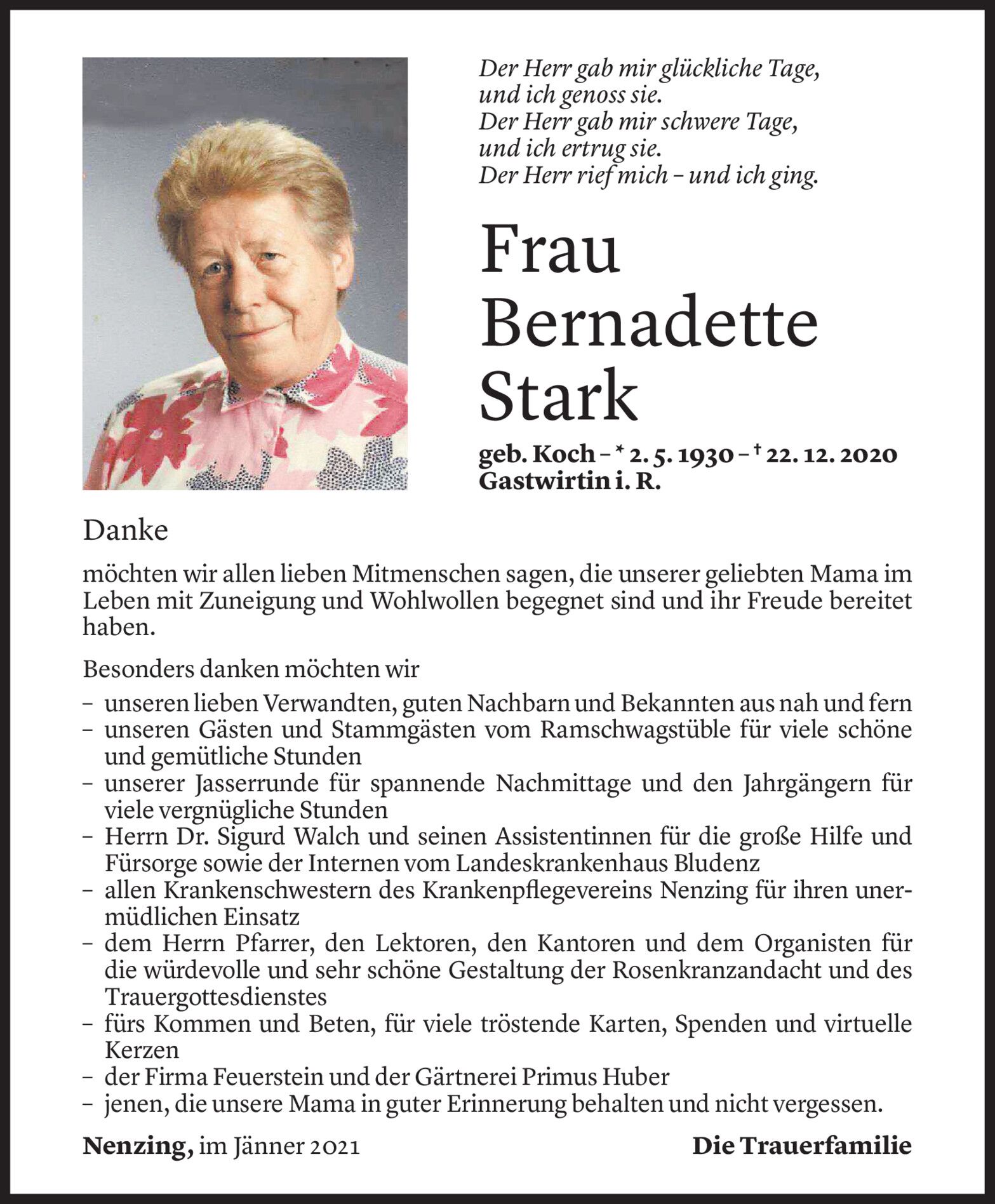 Der Herr gab mir glückliche Tage,
und ich genoss sie.
Der Herr gab mir schwere Tage,
und ich ertrug sie.
Der Herr rief mich – und ich ging.

Frau
Bernadette
Stark

geb. Koch – * 2. 5. 1930 – † 22. 12. 2020
Gastwirtin i. R.

Danke

möchten wir allen lieben Mitmenschen sagen, die unserer geliebten Mama im Leben mit Zuneigung und Wohlwollen begegnet sind und ihr Freude bereitet haben.

Besonders danken möchten wir
– unseren lieben Verwandten, guten Nachbarn und Bekannten aus nah und fern
– unseren Gästen und Stammgästen vom Ramschwagstüble für viele schöne und gemütliche Stunden
– unserer Jasserrunde für spannende Nachmittage und den Jahrgängern für viele vergnügliche Stunden
– Herrn Dr. Sigurd Walch und seinen Assistentinnen für die große Hilfe und Fürsorge sowie der Internen vom Landeskrankenhaus Bludenz
– allen Krankenschwestern des Krankenpflegevereins Nenzing für ihren unermüdlichen Einsatz
– dem Herrn Pfarrer, den Lektoren, den Kantoren und dem Organisten für die würdevolle und sehr schöne Gestaltung der Rosenkranzandacht und des Trauergottesdienstes
– fürs Kommen und Beten, für viele tröstende Karten, Spenden und virtuelle Kerzen
– der Firma Feuerstein und der Gärtnerei Primus Huber
– jenen, die unsere Mama in guter Erinnerung behalten und nicht vergessen.

Nenzing, im Jänner 2021

Die Trauerfamilie